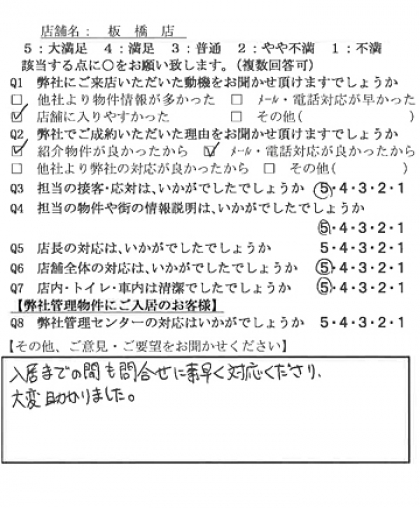 店舗名：　板　橋　店
5：大満足　4：満足　3：普通　2：やや不満　1：不満
該当する点に○をお願い致します。（複数回答可）
Q1　弊社にご来店いただいた動機をお聞かせ頂けますでしょうか
☐　他社より物件情報が多かった　☐　メール・電話対応が早かった
☑　店舗に入りやすかった　☐　その他（　　　　）
Q2　弊社でご成約いただいた理由をお聞かせ頂けますでしょうか
☑　紹介物件が良かったから　☑　メール・電話対応が良かったから
☐　他社より弊社の対応が良かったから　☐　その他（　　　　）
Q3　担当の接客・応対は、いかがでしたでしょうか　⑤・4・3・2・1
Q4　担当の物件や街の情報説明は、いかがでしたでしょうか
⑤・4・3・2・1
Q5　店長の対応は、いかがでしたでしょうか　5・4・3・2・1
Q6　店舗全体の対応は、いかがでしたでしょうか　⑤・4・3・2・1
Q7　店内・トイレ・車内は清潔でしたでしょうか　⑤・4・3・2・1
【弊社管理物件にご入居のお客様】
Q8　弊社管理センターの対応はいかがでしょうか　5・4・3・2・1
【その他、ご意見・ご要望をお聞かせください】
入居までの間も問合せに素早く対応くださり、
大変助かりました。